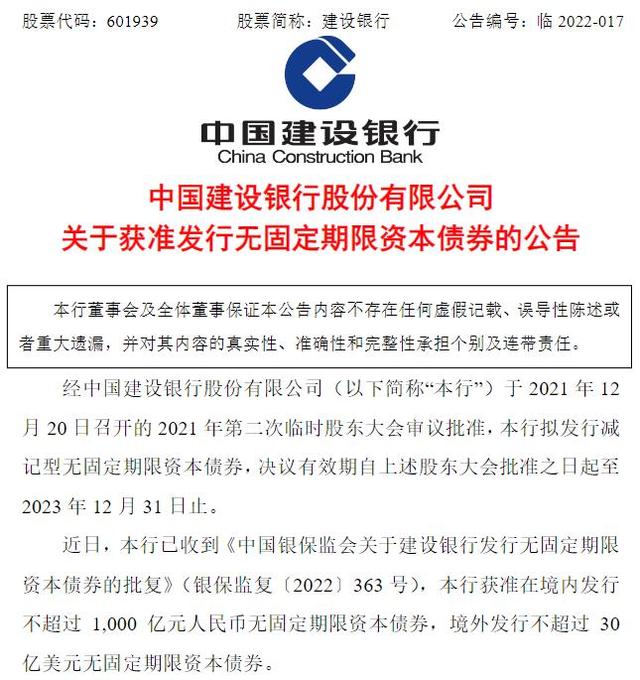 股票代码：601939　　股票简称：建设银行　　公告编号：临 2022-017

中国建设银行
China Construction Bank

中国建设银行股份有限公司
关于获准发行无固定期限资本债券的公告

本行董事会及全体董事保证本公告内容不存在任何虚假记载、误导性陈述或者重大遗漏，并对其内容的真实性、准确性和完整性承担个别及连带责任。

经中国建设银行股份有限公司（以下简称“本行”）于 2021 年 12 月 20 日召开的 2021 年第二次临时股东大会审议批准，本行拟发行减记型无固定期限资本债券，决议有效期自上述股东大会批准之日起至 2023 年 12 月 31 日止。

近日，本行已收到《中国银保监会关于建设银行发行无固定期限资本债券的批复》（银保监复〔2022〕363 号），本行获准在境内发行不超过 1,000 亿元人民币无固定期限资本债券，境外发行不超过 30 亿美元无固定期限资本债券。